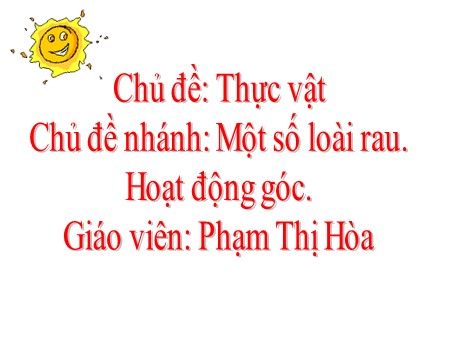 Chủ đề: Thực vật
Chủ đề nhánh: Một số loài rau.
Hoạt động góc.
Giáo viên: Phạm Thị Hòa